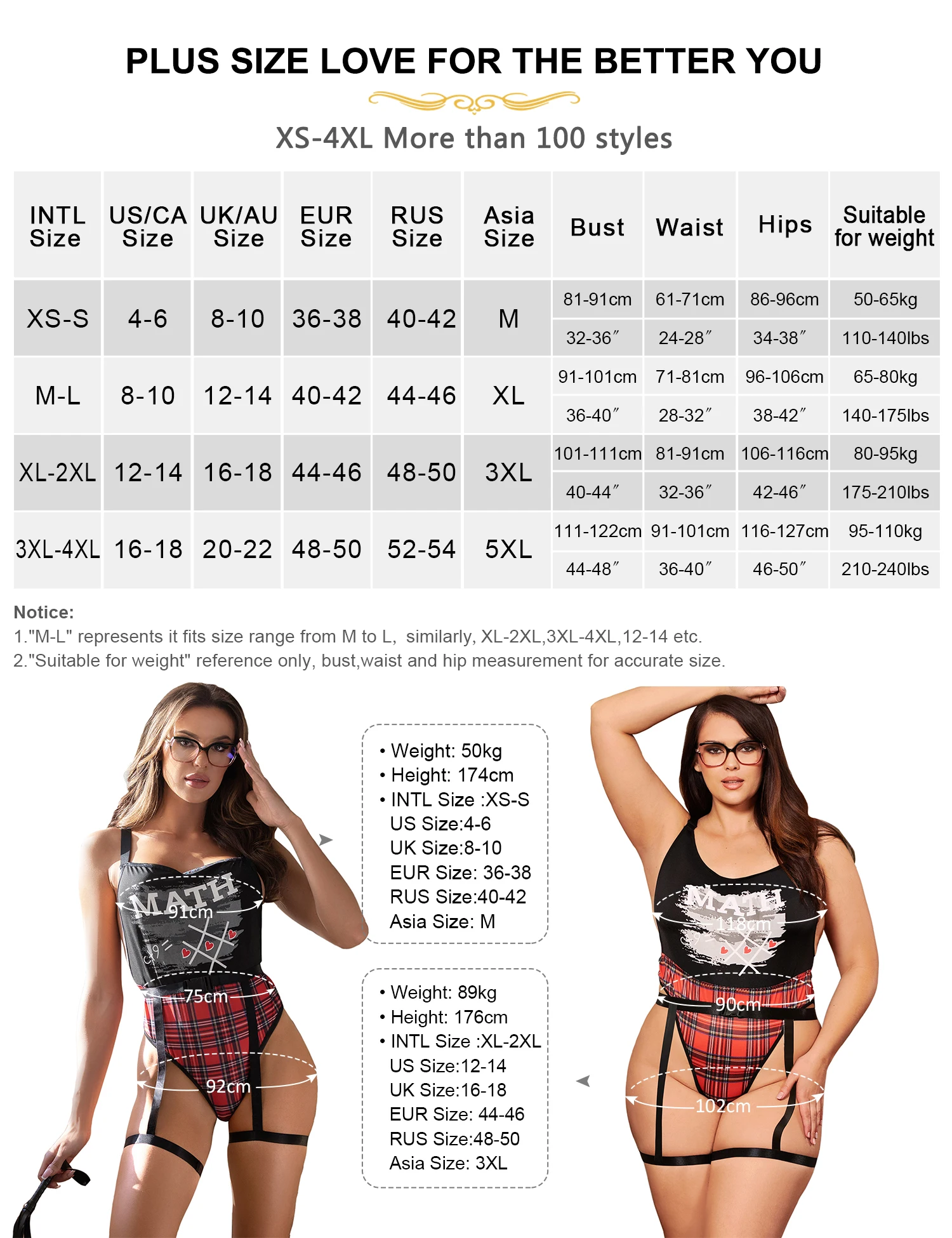 PLUS SIZE LOVE FOR THE BETTER YOU

XS-4XL More than 100 styles

| INTL Size | US/CA Size | UK/AU Size | EUR Size | RUS Size | Asia Size | Bust | Waist | Hips | Suitable for weight |
|---|---|---|---|---|---|---|---|---|---|
| XS-S | 4-6 | 8-10 | 36-38 | 40-42 | M | 81-91cm | 61-71cm | 86-96cm | 50-65kg |
| | | | | | | 32-36″ | 24-28″ | 34-38″ | 110-140lbs |
| M-L | 8-10 | 12-14 | 40-42 | 44-46 | XL | 91-101cm | 71-81cm | 96-106cm | 65-80kg |
| | | | | | | 36-40″ | 28-32″ | 38-42″ | 140-175lbs |
| XL-2XL | 12-14 | 16-18 | 44-46 | 48-50 | 3XL | 101-111cm | 81-91cm | 106-116cm | 80-95kg |
| | | | | | | 40-44″ | 32-36″ | 42-46″ | 175-210lbs |
| 3XL-4XL | 16-18 | 20-22 | 48-50 | 52-54 | 5XL | 111-122cm | 91-101cm | 116-127cm | 95-110kg |
| | | | | | | 44-48″ | 36-40″ | 46-50″ | 210-240lbs |

Notice:
1."M-L" represents it fits size range from M to L, similarly, XL-2XL,3XL-4XL,12-14 etc.
2."Suitable for weight" reference only, bust,waist and hip measurement for accurate size.

MATH
91cm
75cm
92cm

• Weight: 50kg
• Height: 174cm
• INTL Size :XS-S
US Size:4-6
UK Size:8-10
EUR Size: 36-38
RUS Size:40-42
Asia Size: M

• Weight: 89kg
• Height: 176cm
• INTL Size :XL-2XL
US Size:12-14
UK Size:16-18
EUR Size: 44-46
RUS Size:48-50
Asia Size: 3XL

MATH
118cm
90cm
102cm